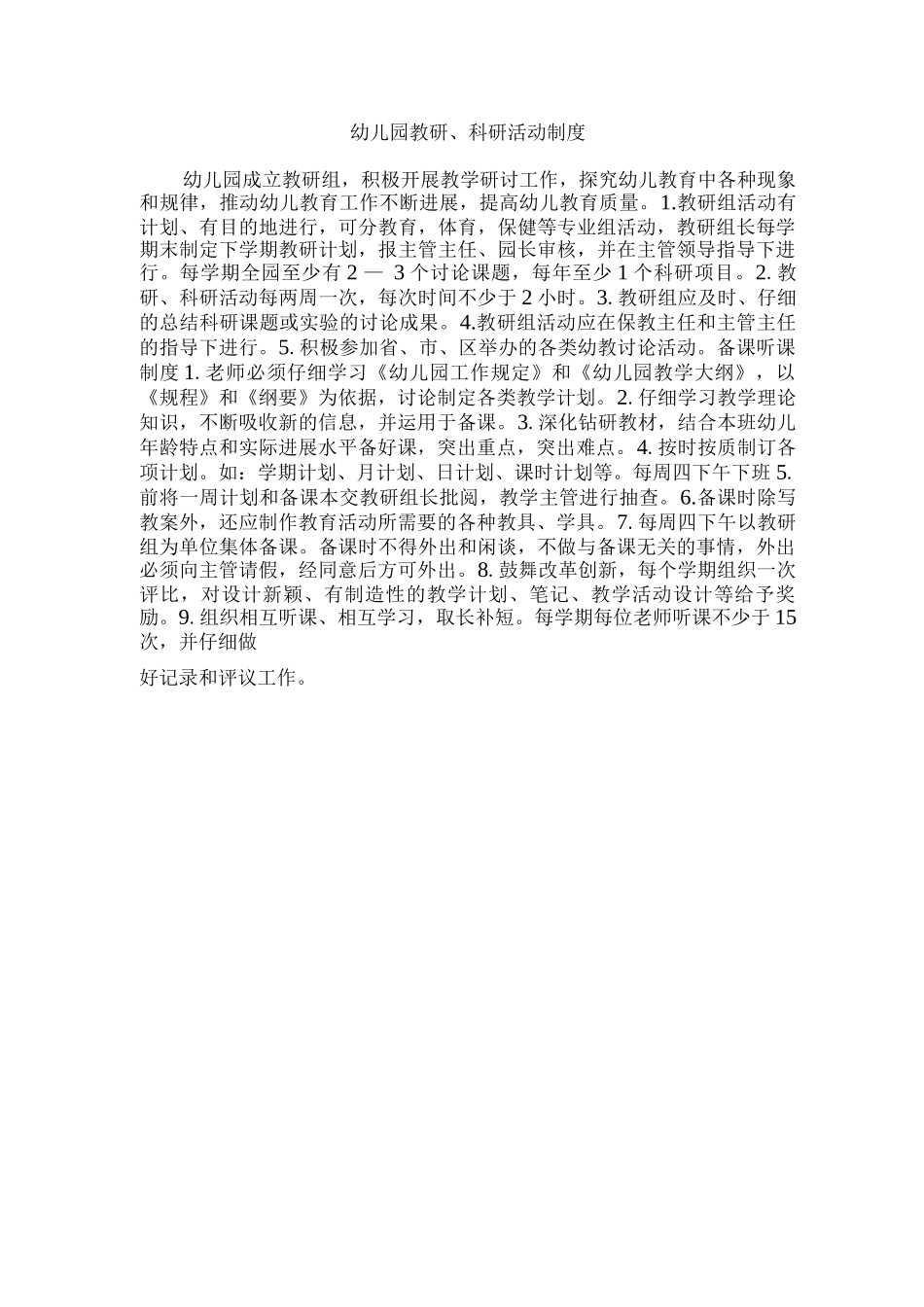 幼儿园教研、科研活动制度

幼儿园成立教研组，积极开展教学研讨工作，探究幼儿教育中各种现象和规律，推动幼儿教育工作不断进展，提高幼儿教育质量。1.教研组活动有计划、有目的地进行，可分教育，体育，保健等专业组活动，教研组长每学期末制定下学期教研计划，报主管主任、园长审核，并在主管领导指导下进行。每学期全园至少有 2 — 3 个讨论课题，每年至少 1 个科研项目。2. 教研、科研活动每两周一次，每次时间不少于 2 小时。3. 教研组应及时、仔细的总结科研课题或实验的讨论成果。4.教研组活动应在保教主任和主管主任的指导下进行。5. 积极参加省、市、区举办的各类幼教讨论活动。备课听课制度 1. 老师必须仔细学习《幼儿园工作规定》和《幼儿园教学大纲》，以《规程》和《纲要》为依据，讨论制定各类教学计划。2. 仔细学习教学理论知识，不断吸收新的信息，并运用于备课。3. 深化钻研教材，结合本班幼儿年龄特点和实际进展水平备好课，突出重点，突出难点。4. 按时按质制订各项计划。如：学期计划、月计划、日计划、课时计划等。每周四下午下班 5. 前将一周计划和备课本交教研组长批阅，教学主管进行抽查。6.备课时除写教案外，还应制作教育活动所需要的各种教具、学具。7. 每周四下午以教研组为单位集体备课。备课时不得外出和闲谈，不做与备课无关的事情，外出必须向主管请假，经同意后方可外出。8. 鼓舞改革创新，每个学期组织一次评比，对设计新颖、有制造性的教学计划、笔记、教学活动设计等给予奖励。9. 组织相互听课、相互学习，取长补短。每学期每位老师听课不少于 15 次，并仔细做

好记录和评议工作。